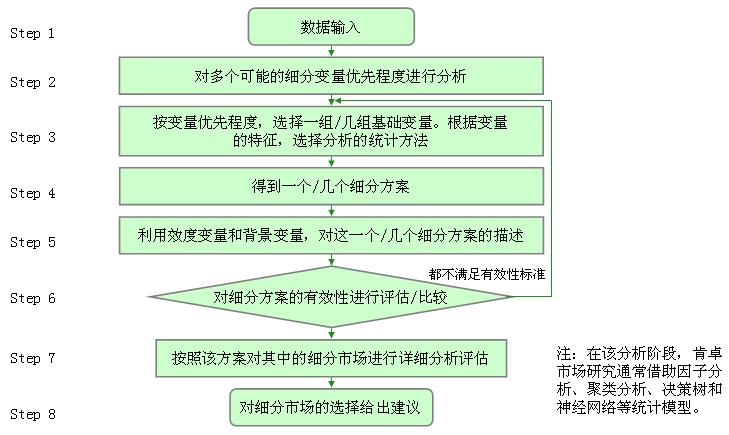 Step 1
数据输入

Step 2
对多个可能的细分变量优先程度进行分析

Step 3
按变量优先程度，选择一组/几组基础变量。根据变量的特征，选择分析的统计方法

Step 4
得到一个/几个细分方案

Step 5
利用效度变量和背景变量，对这一个/几个细分方案的描述

都不满足有效性标准

Step 6
对细分方案的有效性进行评估/比较

Step 7
按照该方案对其中的细分市场进行详细分析评估

Step 8
对细分市场的选择给出建议

注：在该分析阶段，肯卓市场研究通常借助因子分析、聚类分析、决策树和神经网络等统计模型。